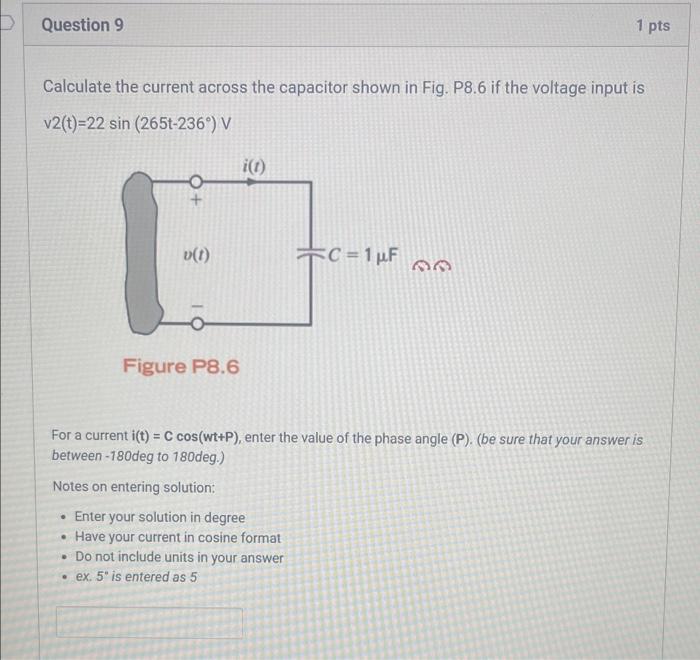 Question 9

1 pts

Calculate the current across the capacitor shown in Fig. P8.6 if the voltage input is v2(t)=22 sin (265t-236°) V

$i(t)$

+

$v(t)$

−

$C = 1\,\mu F$

Figure P8.6

For a current i(t) = C cos(wt+P), enter the value of the phase angle (P). (be sure that your answer is between -180deg to 180deg.)

Notes on entering solution:

- Enter your solution in degree
- Have your current in cosine format
- Do not include units in your answer
- ex. 5° is entered as 5